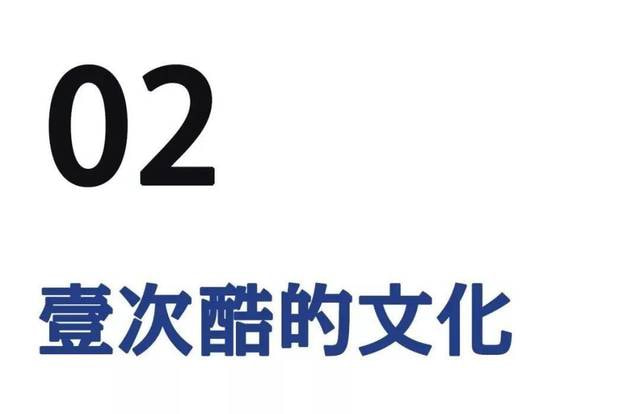 02

壹次酷的文化